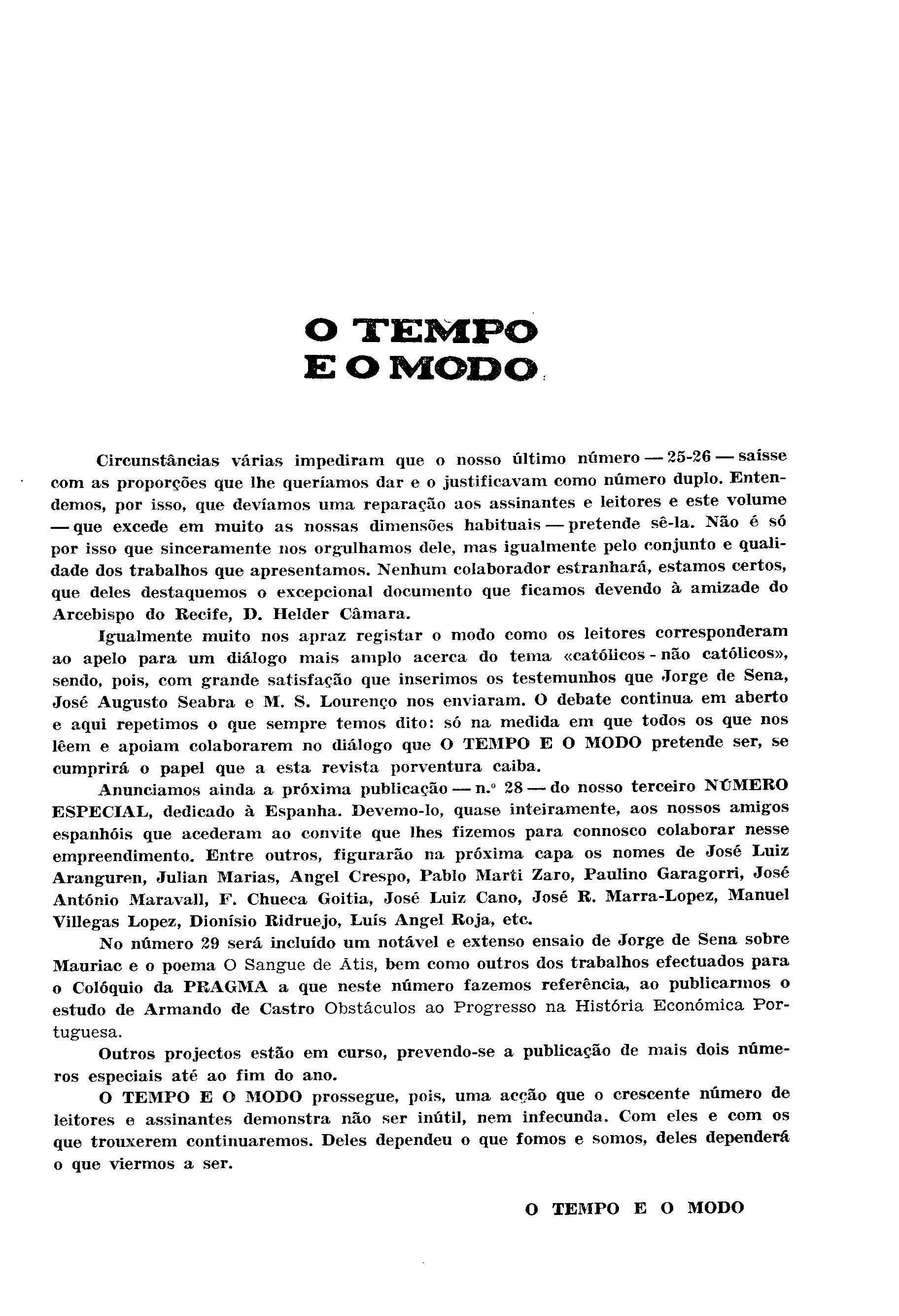 O TEMPO
E O MODO

Circunstâncias várias impediram que o nosso último número — 25-26 — saísse com as proporções que lhe queríamos dar e o justificavam como número duplo. Entendemos, por isso, que devíamos uma reparação aos assinantes e leitores e este volume — que excede em muito as nossas dimensões habituais — pretende sê-la. Não é só por isso que sinceramente nos orgulhamos dele, mas igualmente pelo conjunto e qualidade dos trabalhos que apresentamos. Nenhum colaborador estranhará, estamos certos, que deles destaquemos o excepcional documento que ficamos devendo à amizade do Arcebispo do Recife, D. Helder Câmara.

Igualmente muito nos apraz registar o modo como os leitores corresponderam ao apelo para um diálogo mais amplo acerca do tema «católicos - não católicos», sendo, pois, com grande satisfação que inserimos os testemunhos que Jorge de Sena, José Augusto Seabra e M. S. Lourenço nos enviaram. O debate continua em aberto e aqui repetimos o que sempre temos dito: só na medida em que todos os que nos lêem e apoiam colaborarem no diálogo que O TEMPO E O MODO pretende ser, se cumprirá o papel que a esta revista porventura caiba.

Anunciamos ainda a próxima publicação — n.º 28 — do nosso terceiro NÚMERO ESPECIAL, dedicado à Espanha. Devemo-lo, quase inteiramente, aos nossos amigos espanhóis que acederam ao convite que lhes fizemos para connosco colaborar nesse empreendimento. Entre outros, figurarão na próxima capa os nomes de José Luiz Aranguren, Julian Marias, Angel Crespo, Pablo Marti Zaro, Paulino Garagorri, José António Maravall, F. Chueca Goitia, José Luiz Cano, José R. Marra-Lopez, Manuel Villegas Lopez, Dionísio Ridruejo, Luís Angel Roja, etc.

No número 29 será incluído um notável e extenso ensaio de Jorge de Sena sobre Mauriac e o poema O Sangue de Átis, bem como outros dos trabalhos efectuados para o Colóquio da PRAGMA a que neste número fazemos referência, ao publicarmos o estudo de Armando de Castro Obstáculos ao Progresso na História Económica Portuguesa.

Outros projectos estão em curso, prevendo-se a publicação de mais dois números especiais até ao fim do ano.

O TEMPO E O MODO prossegue, pois, uma acção que o crescente número de leitores e assinantes demonstra não ser inútil, nem infecunda. Com eles e com os que trouxerem continuaremos. Deles dependeu o que fomos e somos, deles dependerá o que viermos a ser.

O TEMPO E O MODO